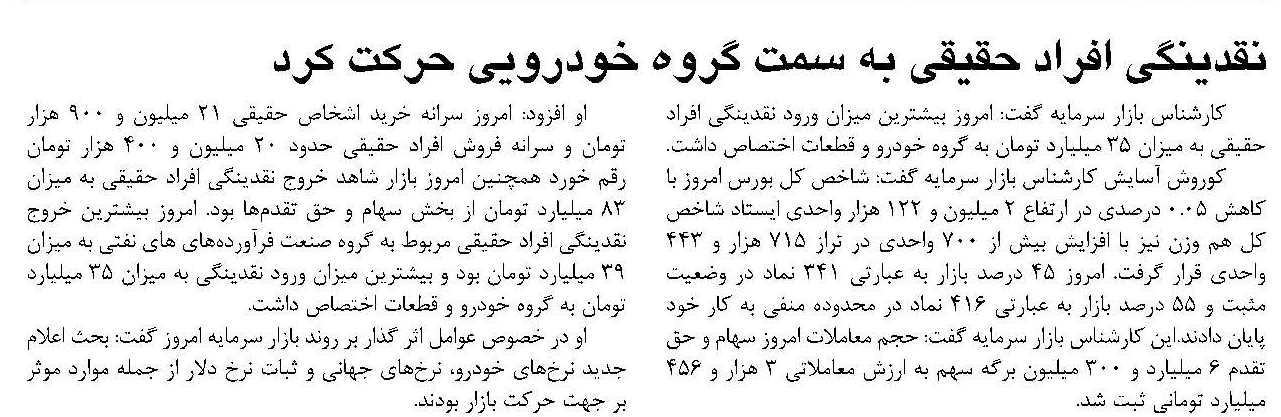 نقدینگی افراد حقیقی به سمت گروه خودرویی حرکت کرد

کارشناس بازار سرمایه گفت: امروز بیشترین میزان ورود نقدینگی افراد حقیقی به میزان ۳۵ میلیارد تومان به گروه خودرو و قطعات اختصاص داشت.
کوروش آسایش کارشناس بازار سرمایه گفت: شاخص کل بورس امروز با کاهش ۰.۰۵ درصدی در ارتفاع ۲ میلیون و ۱۲۲ هزار واحدی ایستاد شاخص کل هم وزن نیز با افزایش بیش از ۷۰۰ واحدی در تراز ۷۱۵ هزار و ۴۴۳ واحدی قرار گرفت. امروز ۴۵ درصد بازار به عبارتی ۳۴۱ نماد در وضعیت مثبت و ۵۵ درصد بازار به عبارتی ۴۱۶ نماد در محدوده منفی به کار خود پایان دادند.این کارشناس بازار سرمایه گفت: حجم معاملات امروز سهام و حق تقدم ۶ میلیارد و ۳۰۰ میلیون برگه سهم به ارزش معاملاتی ۳ هزار و ۴۵۶ میلیارد تومانی ثبت شد.

او افزود: امروز سرانه خرید اشخاص حقیقی ۲۱ میلیون و ۹۰۰ هزار تومان و سرانه فروش افراد حقیقی حدود ۲۰ میلیون و ۴۰۰ هزار تومان رقم خورد همچنین امروز بازار شاهد خروج نقدینگی افراد حقیقی به میزان ۸۳ میلیارد تومان از بخش سهام و حق تقدم‌ها بود. امروز بیشترین خروج نقدینگی افراد حقیقی مربوط به گروه صنعت فرآورده‌های های نفتی به میزان ۳۹ میلیارد تومان بود و بیشترین میزان ورود نقدینگی به میزان ۳۵ میلیارد تومان به گروه خودرو و قطعات اختصاص داشت.
او در خصوص عوامل اثر گذار بر روند بازار سرمایه امروز گفت: بحث اعلام جدید نرخ‌های خودرو، نرخ‌های جهانی و ثبات نرخ دلار از جمله موارد موثر بر جهت حرکت بازار بودند.